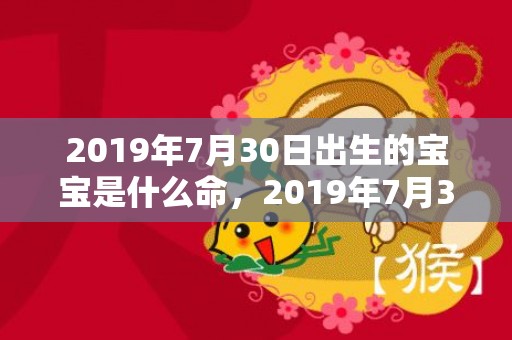 2019年7月30日出生的宝宝是什么命，2019年7月3

【猴】